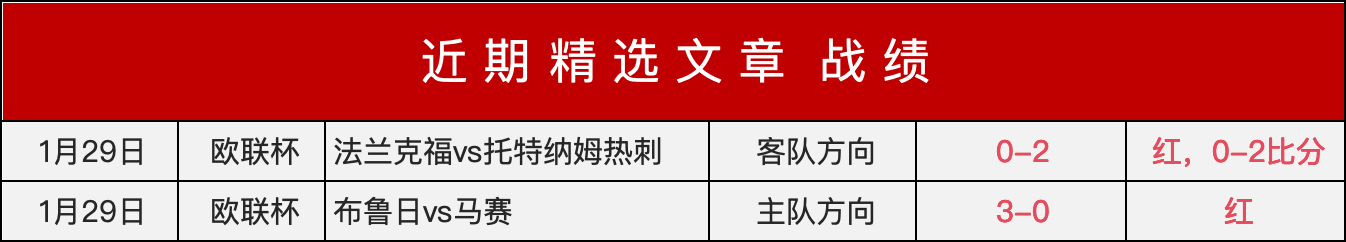 近期精选文章 战绩

| 1月29日 | 欧联杯 | 法兰克福vs托特纳姆热刺 | 客队方向 | 0-2 | 红，0-2比分 |
|---|---|---|---|---|---|
| 1月29日 | 欧联杯 | 布鲁日vs马赛 | 主队方向 | 3-0 | 红 |